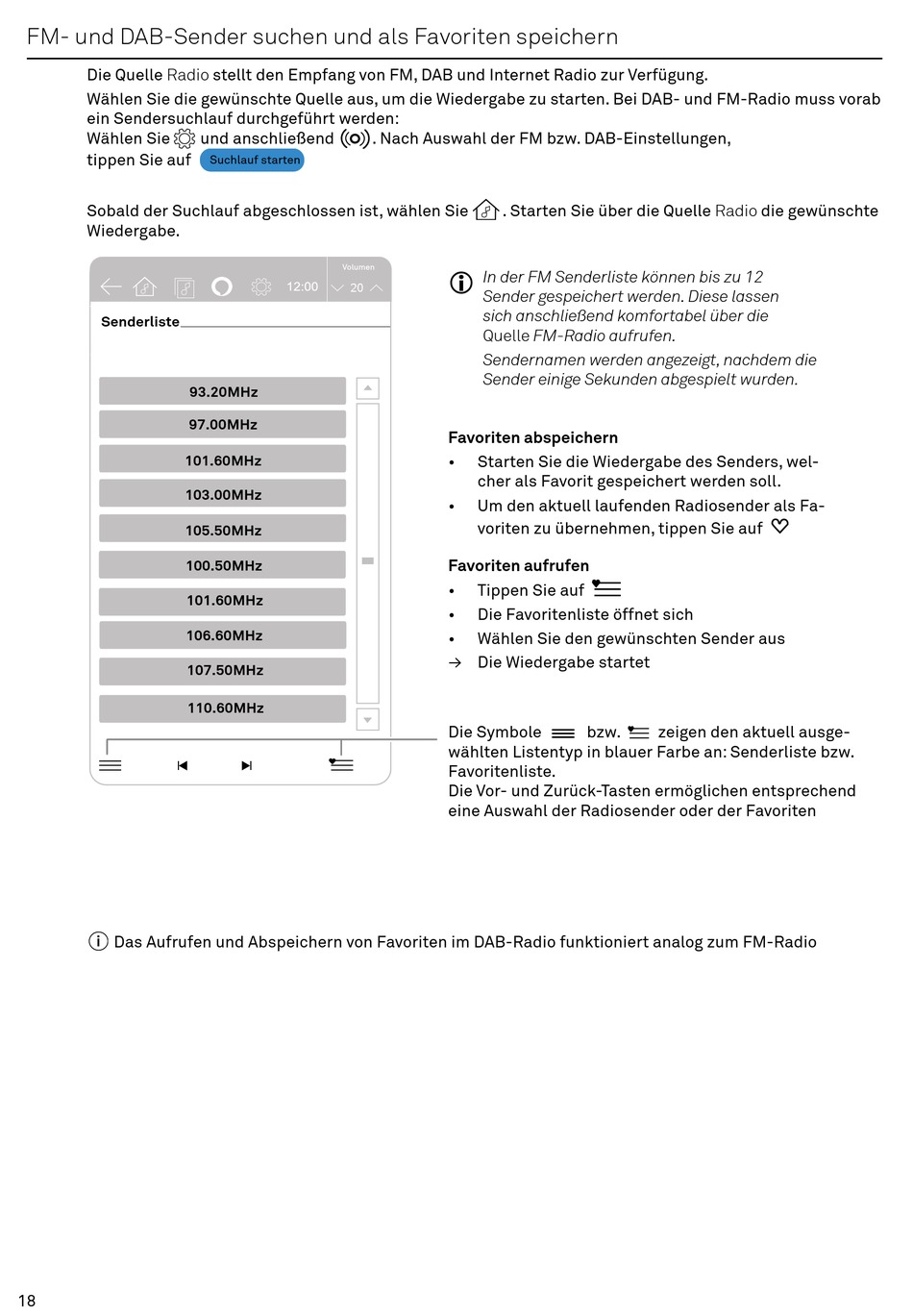 FM- und DAB-Sender suchen und als Favoriten speichern

Die Quelle Radio stellt den Empfang von FM, DAB und Internet Radio zur Verfügung.

Wählen Sie die gewünschte Quelle aus, um die Wiedergabe zu starten. Bei DAB- und FM-Radio muss vorab ein Sendersuchlauf durchgeführt werden:
Wählen Sie und anschließend . Nach Auswahl der FM bzw. DAB-Einstellungen, tippen Sie auf Suchlauf starten

Sobald der Suchlauf abgeschlossen ist, wählen Sie . Starten Sie über die Quelle Radio die gewünschte Wiedergabe.

12:00 Volumen 20

Senderliste

93.20MHz
97.00MHz
101.60MHz
103.00MHz
105.50MHz
100.50MHz
101.60MHz
106.60MHz
107.50MHz
110.60MHz

In der FM Senderliste können bis zu 12 Sender gespeichert werden. Diese lassen sich anschließend komfortabel über die Quelle FM-Radio aufrufen.

Sendernamen werden angezeigt, nachdem die Sender einige Sekunden abgespielt wurden.

Favoriten abspeichern
• Starten Sie die Wiedergabe des Senders, welcher als Favorit gespeichert werden soll.
• Um den aktuell laufenden Radiosender als Favoriten zu übernehmen, tippen Sie auf

Favoriten aufrufen
• Tippen Sie auf
• Die Favoritenliste öffnet sich
• Wählen Sie den gewünschten Sender aus
→ Die Wiedergabe startet

Die Symbole bzw. zeigen den aktuell ausgewählten Listentyp in blauer Farbe an: Senderliste bzw. Favoritenliste.
Die Vor- und Zurück-Tasten ermöglichen entsprechend eine Auswahl der Radiosender oder der Favoriten

Das Aufrufen und Abspeichern von Favoriten im DAB-Radio funktioniert analog zum FM-Radio

18